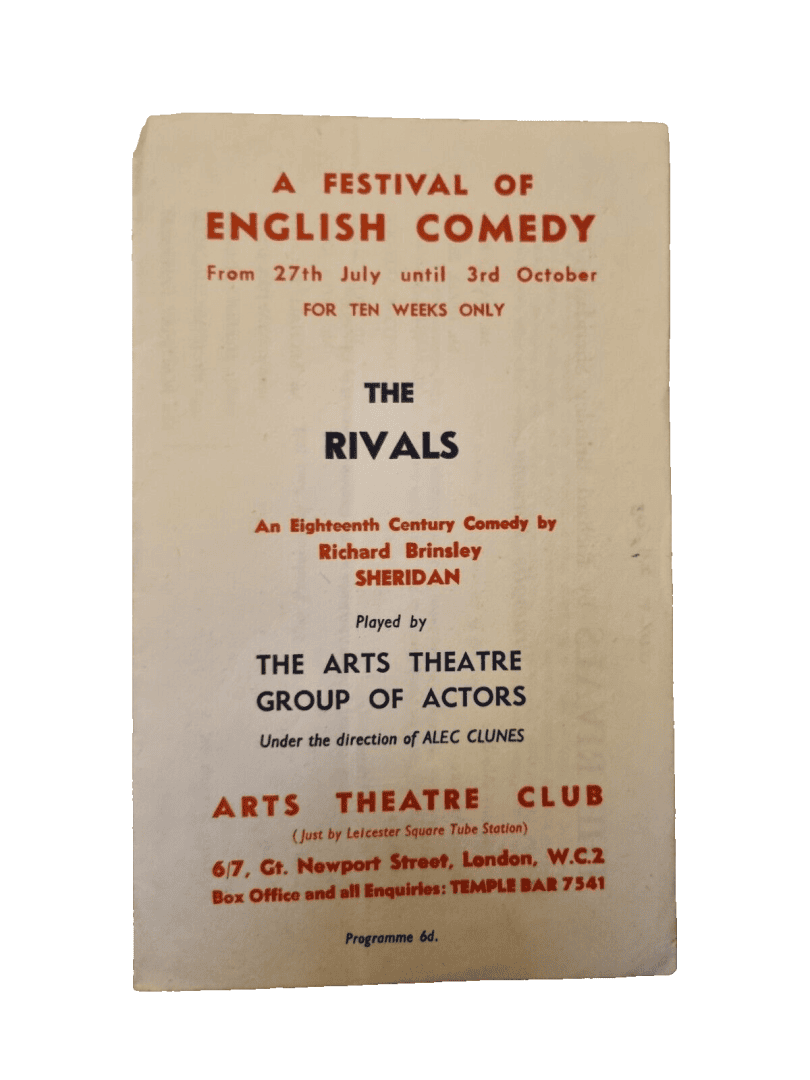 A FESTIVAL OF
ENGLISH COMEDY
From 27th July until 3rd October
FOR TEN WEEKS ONLY

THE
RIVALS

An Eighteenth Century Comedy by
Richard Brinsley
SHERIDAN

Played by

THE ARTS THEATRE
GROUP OF ACTORS

Under the direction of ALEC CLUNES

ARTS THEATRE CLUB
(Just by Leicester Square Tube Station)
6/7, Gt. Newport Street, London, W.C.2
Box Office and all Enquiries: TEMPLE BAR 7541

Programme 6d.